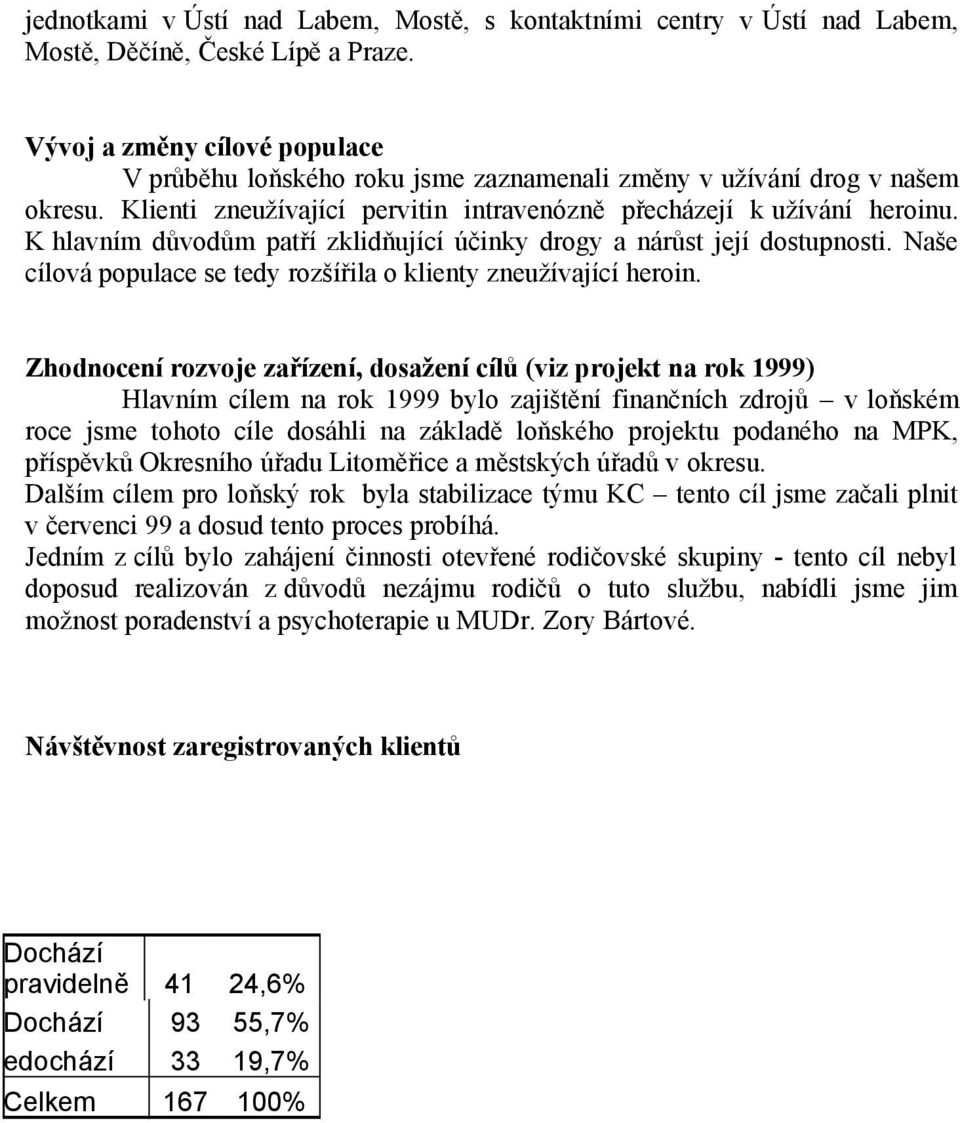 jednotkami v Ústí nad Labem, Mostě, s kontaktními centry v Ústí nad Labem, Mostě, Děčíně, České Lípě a Praze.

Vývoj a změny cílové populace

V průběhu loňského roku jsme zaznamenali změny v užívání drog v našem okresu. Klienti zneužívající pervitin intravenózně přecházejí k užívání heroinu. K hlavním důvodům patří zklidňující účinky drogy a nárůst její dostupnosti. Naše cílová populace se tedy rozšířila o klienty zneužívající heroin.

Zhodnocení rozvoje zařízení, dosažení cílů (viz projekt na rok 1999)

Hlavním cílem na rok 1999 bylo zajištění finančních zdrojů – v loňském roce jsme tohoto cíle dosáhli na základě loňského projektu podaného na MPK, příspěvků Okresního úřadu Litoměřice a městských úřadů v okresu.
Dalším cílem pro loňský rok byla stabilizace týmu KC – tento cíl jsme začali plnit v červenci 99 a dosud tento proces probíhá.
Jedním z cílů bylo zahájení činnosti otevřené rodičovské skupiny - tento cíl nebyl doposud realizován z důvodů nezájmu rodičů o tuto službu, nabídli jsme jim možnost poradenství a psychoterapie u MUDr. Zory Bártové.

Návštěvnost zaregistrovaných klientů

| Dochází pravidelně | 41 | 24,6% |
|---|---|---|
| Dochází | 93 | 55,7% |
| edochází | 33 | 19,7% |
| Celkem | 167 | 100% |